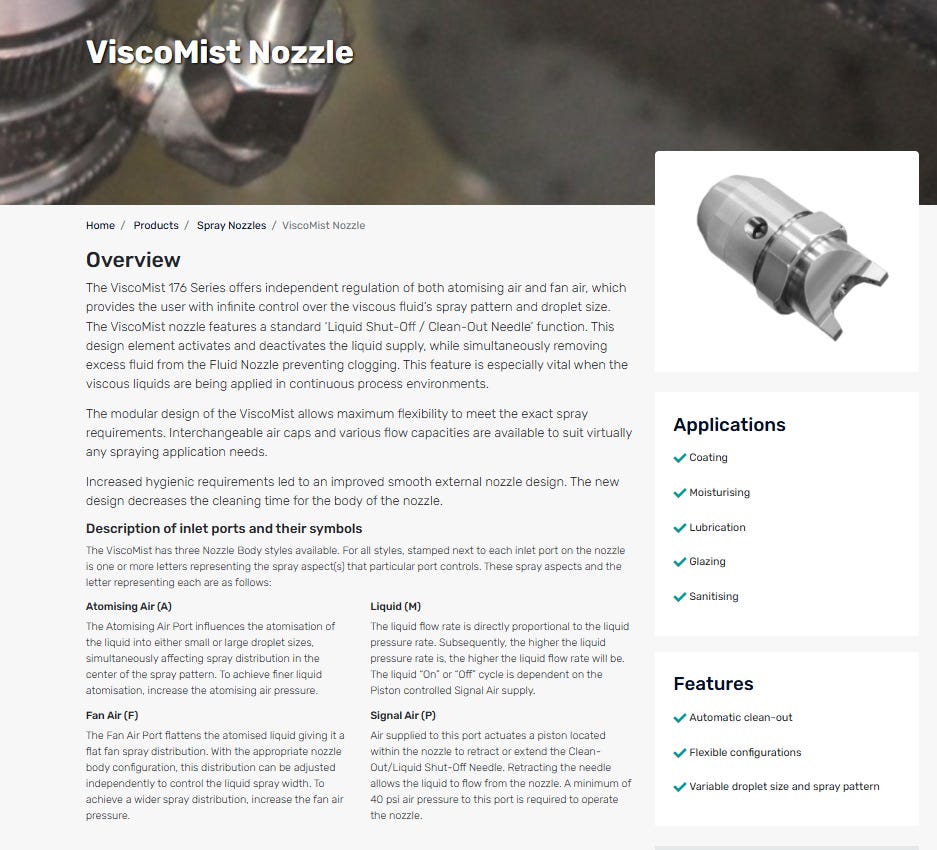 ViscoMist Nozzle

Home / Products / Spray Nozzles / ViscoMist Nozzle

Overview

The ViscoMist 176 Series offers independent regulation of both atomising air and fan air, which provides the user with infinite control over the viscous fluid's spray pattern and droplet size. The ViscoMist nozzle features a standard 'Liquid Shut-Off / Clean-Out Needle' function. This design element activates and deactivates the liquid supply, while simultaneously removing excess fluid from the Fluid Nozzle preventing clogging. This feature is especially vital when the viscous liquids are being applied in continuous process environments.

The modular design of the ViscoMist allows maximum flexibility to meet the exact spray requirements. Interchangeable air caps and various flow capacities are available to suit virtually any spraying application needs.

Increased hygienic requirements led to an improved smooth external nozzle design. The new design decreases the cleaning time for the body of the nozzle.

Description of inlet ports and their symbols

The ViscoMist has three Nozzle Body styles available. For all styles, stamped next to each inlet port on the nozzle is one or more letters representing the spray aspect(s) that particular port controls. These spray aspects and the letter representing each are as follows:

Atomising Air (A)

The Atomising Air Port influences the atomisation of the liquid into either small or large droplet sizes, simultaneously affecting spray distribution in the center of the spray pattern. To achieve finer liquid atomisation, increase the atomising air pressure.

Fan Air (F)

The Fan Air Port flattens the atomised liquid giving it a flat fan spray distribution. With the appropriate nozzle body configuration, this distribution can be adjusted independently to control the liquid spray width. To achieve a wider spray distribution, increase the fan air pressure.

Liquid (M)

The liquid flow rate is directly proportional to the liquid pressure rate. Subsequently, the higher the liquid pressure rate is, the higher the liquid flow rate will be. The liquid "On" or "Off" cycle is dependent on the Piston controlled Signal Air supply.

Signal Air (P)

Air supplied to this port actuates a piston located within the nozzle to retract or extend the Clean-Out/Liquid Shut-Off Needle. Retracting the needle allows the liquid to flow from the nozzle. A minimum of 40 psi air pressure to this port is required to operate the nozzle.

Applications

Coating

Moisturising

Lubrication

Glazing

Sanitising

Features

Automatic clean-out

Flexible configurations

Variable droplet size and spray pattern